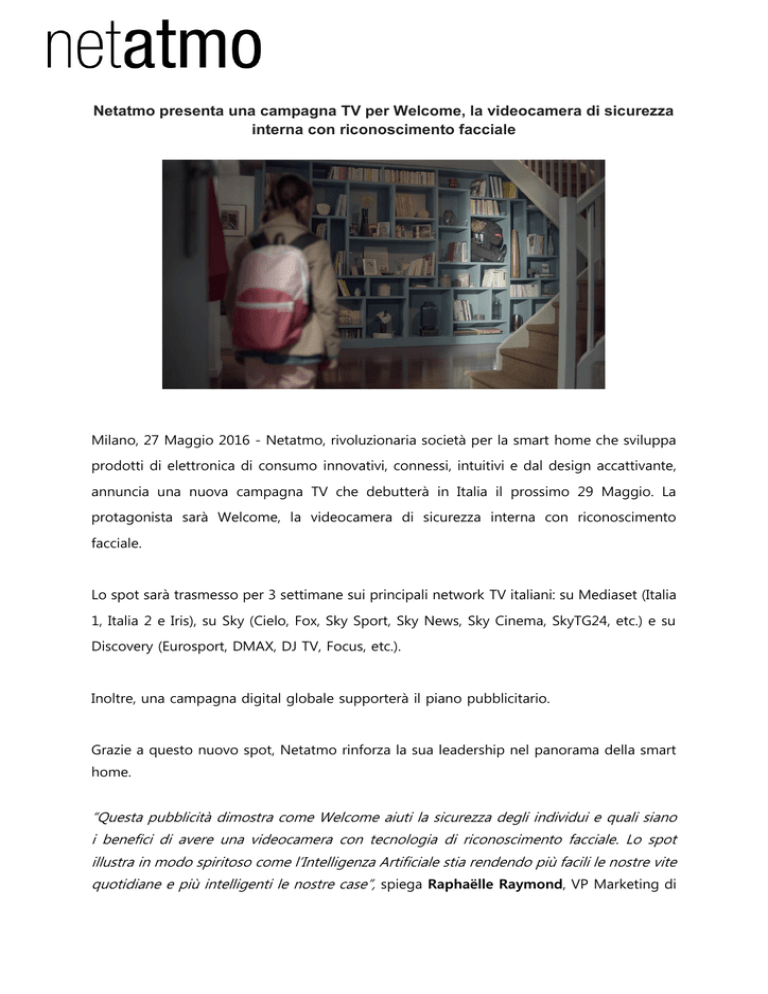 netatmo

Netatmo presenta una campagna TV per Welcome, la videocamera di sicurezza interna con riconoscimento facciale

Milano, 27 Maggio 2016 - Netatmo, rivoluzionaria società per la smart home che sviluppa prodotti di elettronica di consumo innovativi, connessi, intuitivi e dal design accattivante, annuncia una nuova campagna TV che debutterà in Italia il prossimo 29 Maggio. La protagonista sarà Welcome, la videocamera di sicurezza interna con riconoscimento facciale.

Lo spot sarà trasmesso per 3 settimane sui principali network TV italiani: su Mediaset (Italia 1, Italia 2 e Iris), su Sky (Cielo, Fox, Sky Sport, Sky News, Sky Cinema, SkyTG24, etc.) e su Discovery (Eurosport, DMAX, DJ TV, Focus, etc.).

Inoltre, una campagna digital globale supporterà il piano pubblicitario.

Grazie a questo nuovo spot, Netatmo rinforza la sua leadership nel panorama della smart home.

"Questa pubblicità dimostra come Welcome aiuti la sicurezza degli individui e quali siano i benefici di avere una videocamera con tecnologia di riconoscimento facciale. Lo spot illustra in modo spiritoso come l'Intelligenza Artificiale stia rendendo più facili le nostre vite quotidiane e più intelligenti le nostre case", spiega Raphaëlle Raymond, VP Marketing di